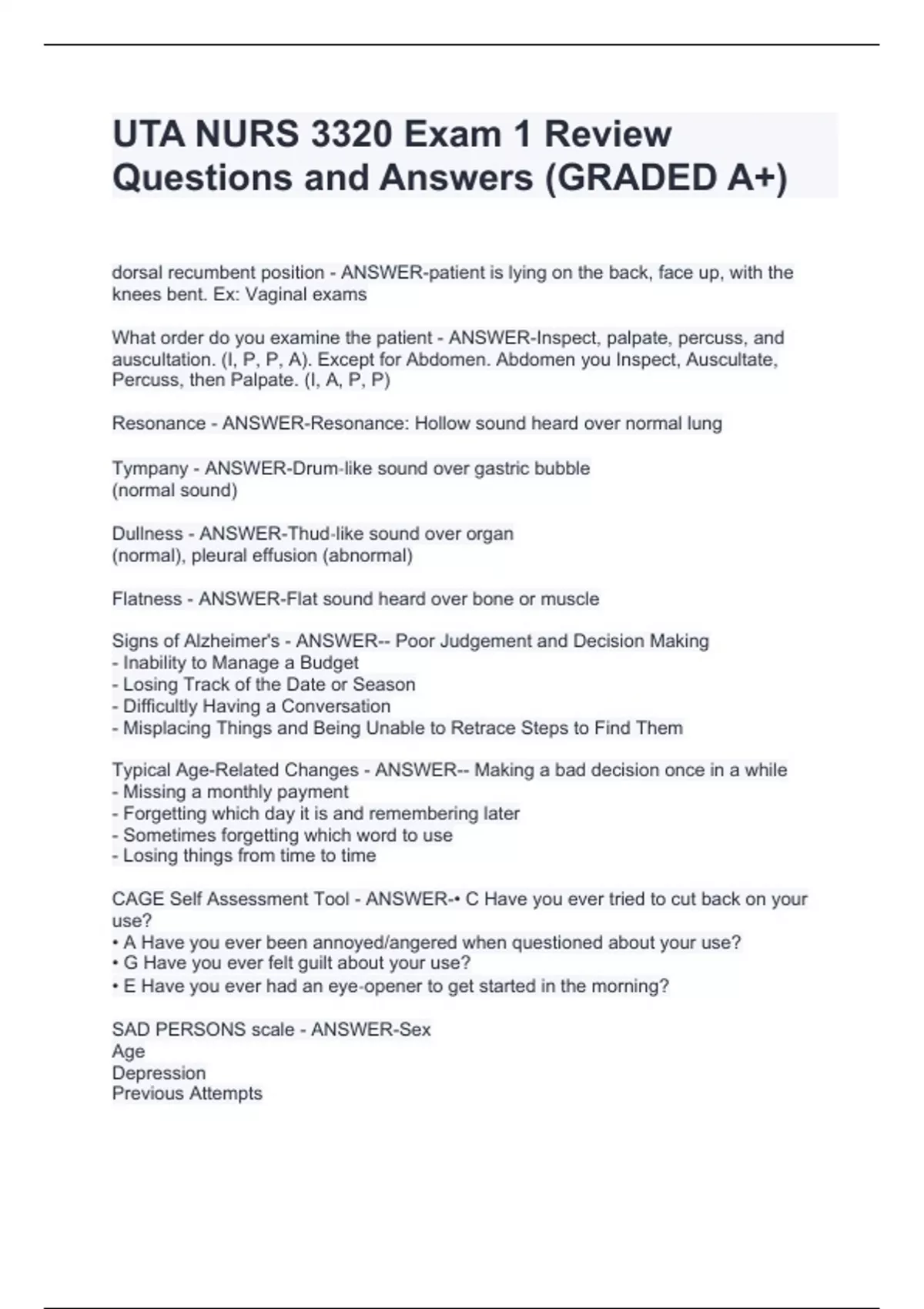 UTA NURS 3320 Exam 1 Review Questions and Answers (GRADED A+)

dorsal recumbent position - ANSWER-patient is lying on the back, face up, with the knees bent. Ex: Vaginal exams

What order do you examine the patient - ANSWER-Inspect, palpate, percuss, and auscultation. (I, P, P, A). Except for Abdomen. Abdomen you Inspect, Auscultate, Percuss, then Palpate. (I, A, P, P)

Resonance - ANSWER-Resonance: Hollow sound heard over normal lung

Tympany - ANSWER-Drum-like sound over gastric bubble
(normal sound)

Dullness - ANSWER-Thud-like sound over organ
(normal), pleural effusion (abnormal)

Flatness - ANSWER-Flat sound heard over bone or muscle

Signs of Alzheimer's - ANSWER-- Poor Judgement and Decision Making
- Inability to Manage a Budget
- Losing Track of the Date or Season
- Difficultly Having a Conversation
- Misplacing Things and Being Unable to Retrace Steps to Find Them

Typical Age-Related Changes - ANSWER-- Making a bad decision once in a while
- Missing a monthly payment
- Forgetting which day it is and remembering later
- Sometimes forgetting which word to use
- Losing things from time to time

CAGE Self Assessment Tool - ANSWER-• C Have you ever tried to cut back on your use?
• A Have you ever been annoyed/angered when questioned about your use?
• G Have you ever felt guilt about your use?
• E Have you ever had an eye-opener to get started in the morning?

SAD PERSONS scale - ANSWER-Sex
Age
Depression
Previous Attempts